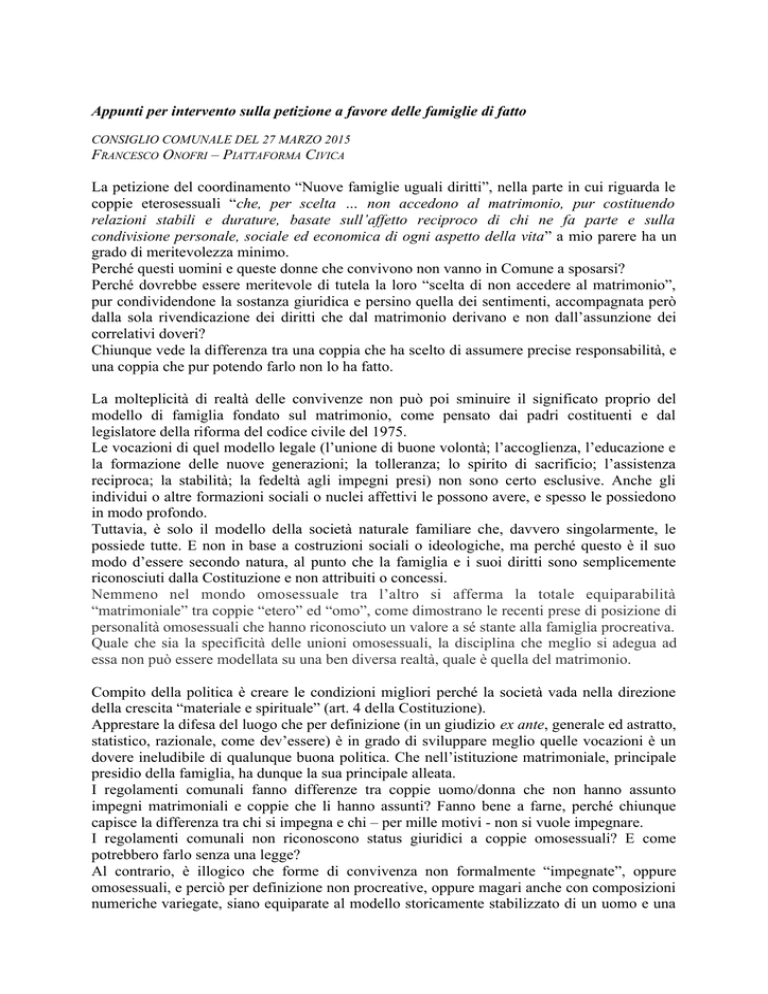 Appunti per intervento sulla petizione a favore delle famiglie di fatto

CONSIGLIO COMUNALE DEL 27 MARZO 2015
FRANCESCO ONOFRI – PIATTAFORMA CIVICA

La petizione del coordinamento “Nuove famiglie uguali diritti”, nella parte in cui riguarda le coppie eterosessuali “che, per scelta ... non accedono al matrimonio, pur costituendo relazioni stabili e durature, basate sull’affetto reciproco di chi ne fa parte e sulla condivisione personale, sociale ed economica di ogni aspetto della vita” a mio parere ha un grado di meritevolezza minimo.
Perché questi uomini e queste donne che convivono non vanno in Comune a sposarsi?
Perché dovrebbe essere meritevole di tutela la loro “scelta di non accedere al matrimonio”, pur condividendone la sostanza giuridica e persino quella dei sentimenti, accompagnata però dalla sola rivendicazione dei diritti che dal matrimonio derivano e non dall’assunzione dei correlativi doveri?
Chiunque vede la differenza tra una coppia che ha scelto di assumere precise responsabilità, e una coppia che pur potendo farlo non lo ha fatto.

La molteplicità di realtà delle convivenze non può poi sminuire il significato proprio del modello di famiglia fondato sul matrimonio, come pensato dai padri costituenti e dal legislatore della riforma del codice civile del 1975.
Le vocazioni di quel modello legale (l’unione di buone volontà; l’accoglienza, l’educazione e la formazione delle nuove generazioni; la tolleranza; lo spirito di sacrificio; l’assistenza reciproca; la stabilità; la fedeltà agli impegni presi) non sono certo esclusive. Anche gli individui o altre formazioni sociali o nuclei affettivi le possono avere, e spesso le possiedono in modo profondo.
Tuttavia, è solo il modello della società naturale familiare che, davvero singolarmente, le possiede tutte. E non in base a costruzioni sociali o ideologiche, ma perché questo è il suo modo d’essere secondo natura, al punto che la famiglia e i suoi diritti sono semplicemente riconosciuti dalla Costituzione e non attribuiti o concessi.
Nemmeno nel mondo omosessuale tra l’altro si afferma la totale equiparabilità “matrimoniale” tra coppie “etero” ed “omo”, come dimostrano le recenti prese di posizione di personalità omosessuali che hanno riconosciuto un valore a sé stante alla famiglia procreativa.
Quale che sia la specificità delle unioni omosessuali, la disciplina che meglio si adegua ad essa non può essere modellata su una ben diversa realtà, quale è quella del matrimonio.

Compito della politica è creare le condizioni migliori perché la società vada nella direzione della crescita “materiale e spirituale” (art. 4 della Costituzione).
Apprestare la difesa del luogo che per definizione (in un giudizio ex ante, generale ed astratto, statistico, razionale, come dev’essere) è in grado di sviluppare meglio quelle vocazioni è un dovere ineludibile di qualunque buona politica. Che nell’istituzione matrimoniale, principale presidio della famiglia, ha dunque la sua principale alleata.
I regolamenti comunali fanno differenze tra coppie uomo/donna che non hanno assunto impegni matrimoniali e coppie che li hanno assunti? Fanno bene a farne, perché chiunque capisce la differenza tra chi si impegna e chi – per mille motivi - non si vuole impegnare.
I regolamenti comunali non riconoscono status giuridici a coppie omosessuali? E come potrebbero farlo senza una legge?
Al contrario, è illogico che forme di convivenza non formalmente “impegnate”, oppure omosessuali, e perciò per definizione non procreative, oppure magari anche con composizioni numeriche variegate, siano equiparate al modello storicamente stabilizzato di un uomo e una